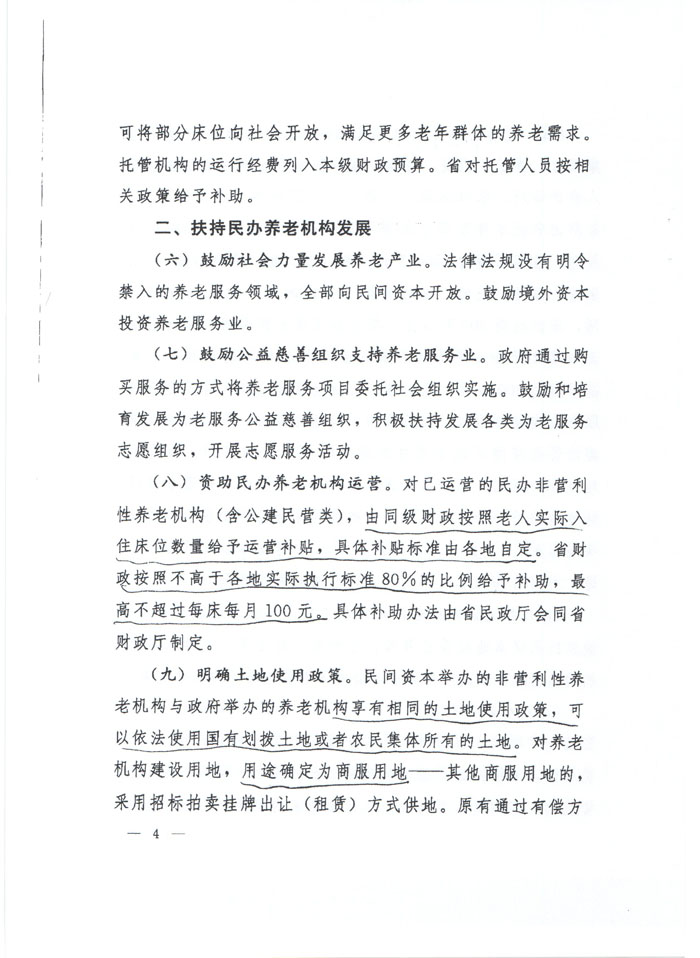 可将部分床位向社会开放，满足更多老年群体的养老需求。托管机构的运行经费列入本级财政预算。省对托管人员按相关政策给予补助。

二、扶持民办养老机构发展

（六）鼓励社会力量发展养老产业。法律法规没有明令禁入的养老服务领域，全部向民间资本开放。鼓励境外资本投资养老服务业。

（七）鼓励公益慈善组织支持养老服务业。政府通过购买服务的方式将养老服务项目委托社会组织实施。鼓励和培育发展为老服务公益慈善组织，积极扶持发展各类为老服务志愿组织，开展志愿服务活动。

（八）资助民办养老机构运营。对已运营的民办非营利性养老机构（含公建民营类），由同级财政按照老人实际入住床位数量给予运营补贴，具体补贴标准由各地自定。省财政按照不高于各地实际执行标准80%的比例给予补助，最高不超过每床每月100元。具体补助办法由省民政厅会同省财政厅制定。

（九）明确土地使用政策。民间资本举办的非营利性养老机构与政府举办的养老机构享有相同的土地使用政策，可以依法使用国有划拨土地或者农民集体所有的土地。对养老机构建设用地，用途确定为商服用地——其他商服用地的，采用招标拍卖挂牌出让（租赁）方式供地。原有通过有偿方

— 4 —